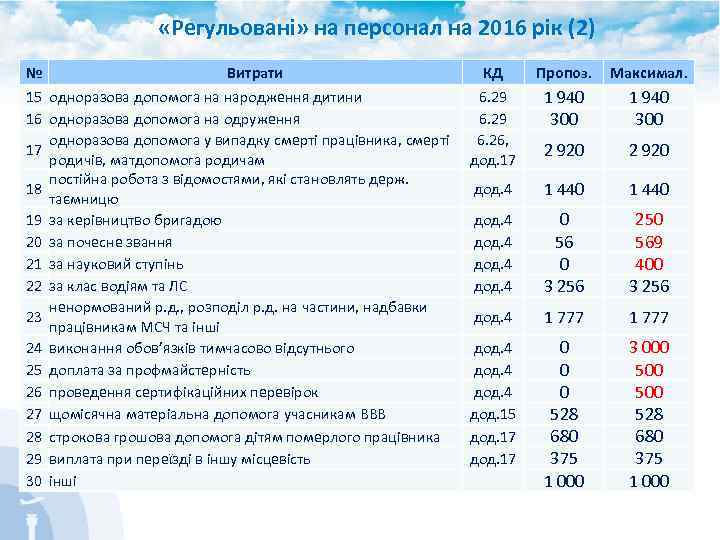 «Регульовані» на персонал на 2016 рік (2)

| № | Витрати | КД | Пропоз. | Максимал. |
|---|---|---|---|---|
| 15 | одноразова допомога на народження дитини | 6.29 | 1 940 | 1 940 |
| 16 | одноразова допомога на одруження | 6.29 | 300 | 300 |
| 17 | одноразова допомога у випадку смерті працівника, смерті родичів, матдопомога родичам | 6.26, дод.17 | 2 920 | 2 920 |
| 18 | постійна робота з відомостями, які становлять держ. таємницю | дод.4 | 1 440 | 1 440 |
| 19 | за керівництво бригадою | дод.4 | 0 | 250 |
| 20 | за почесне звання | дод.4 | 56 | 569 |
| 21 | за науковий ступінь | дод.4 | 0 | 400 |
| 22 | за клас водіям та ЛС | дод.4 | 3 256 | 3 256 |
| 23 | ненормований р.д., розподіл р.д. на частини, надбавки працівникам МСЧ та інші | дод.4 | 1 777 | 1 777 |
| 24 | виконання обов'язків тимчасово відсутнього | дод.4 | 0 | 3 000 |
| 25 | доплата за профмайстерність | дод.4 | 0 | 500 |
| 26 | проведення сертифікаційних перевірок | дод.4 | 0 | 500 |
| 27 | щомісячна матеріальна допомога учасникам ВВВ | дод.15 | 528 | 528 |
| 28 | строкова грошова допомога дітям померлого працівника | дод.17 | 680 | 680 |
| 29 | виплата при переїзді в іншу місцевість | дод.17 | 375 | 375 |
| 30 | інші | | 1 000 | 1 000 |